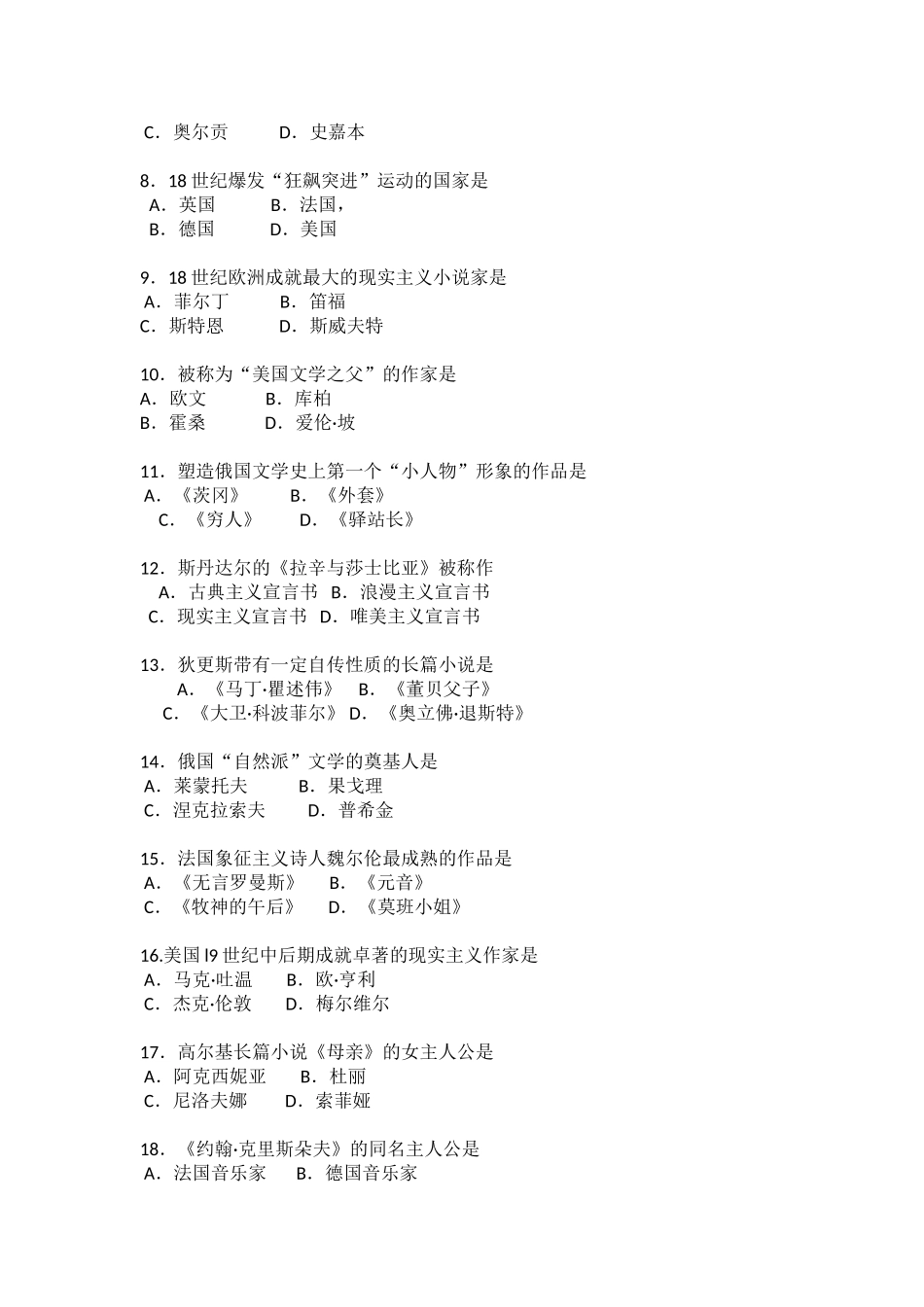 C．奥尔贡　　D．史嘉本

8．18 世纪爆发“狂飙突进”运动的国家是
A．英国　　B．法国，
B．德国　　D．美国

9．18 世纪欧洲成就最大的现实主义小说家是
A．菲尔丁　　B．笛福
C．斯特恩　　D．斯威夫特

10．被称为“美国文学之父”的作家是
A．欧文　　B．库柏
B．霍桑　　D．爱伦·坡

11．塑造俄国文学史上第一个“小人物”形象的作品是
A．《茨冈》　　B．《外套》
C．《穷人》　　D．《驿站长》

12．斯丹达尔的《拉辛与莎士比亚》被称作
A．古典主义宣言书　B．浪漫主义宣言书
C．现实主义宣言书　D．唯美主义宣言书

13．狄更斯带有一定自传性质的长篇小说是
A．《马丁·瞿述伟》　B．《董贝父子》
C．《大卫·科波菲尔》 D．《奥立佛·退斯特》

14．俄国“自然派”文学的奠基人是
A．莱蒙托夫　　B．果戈理
C．涅克拉索夫　　D．普希金

15．法国象征主义诗人魏尔伦最成熟的作品是
A．《无言罗曼斯》　　B．《元音》
C．《牧神的午后》　　D．《莫班小姐》

16.美国 l9 世纪中后期成就卓著的现实主义作家是
A．马克·吐温　　B．欧·亨利
C．杰克·伦敦　　D．梅尔维尔

17．高尔基长篇小说《母亲》的女主人公是
A．阿克西妮亚　　B．杜丽
C．尼洛夫娜　　D．索菲娅

18．《约翰·克里斯朵夫》的同名主人公是
A．法国音乐家　　B．德国音乐家